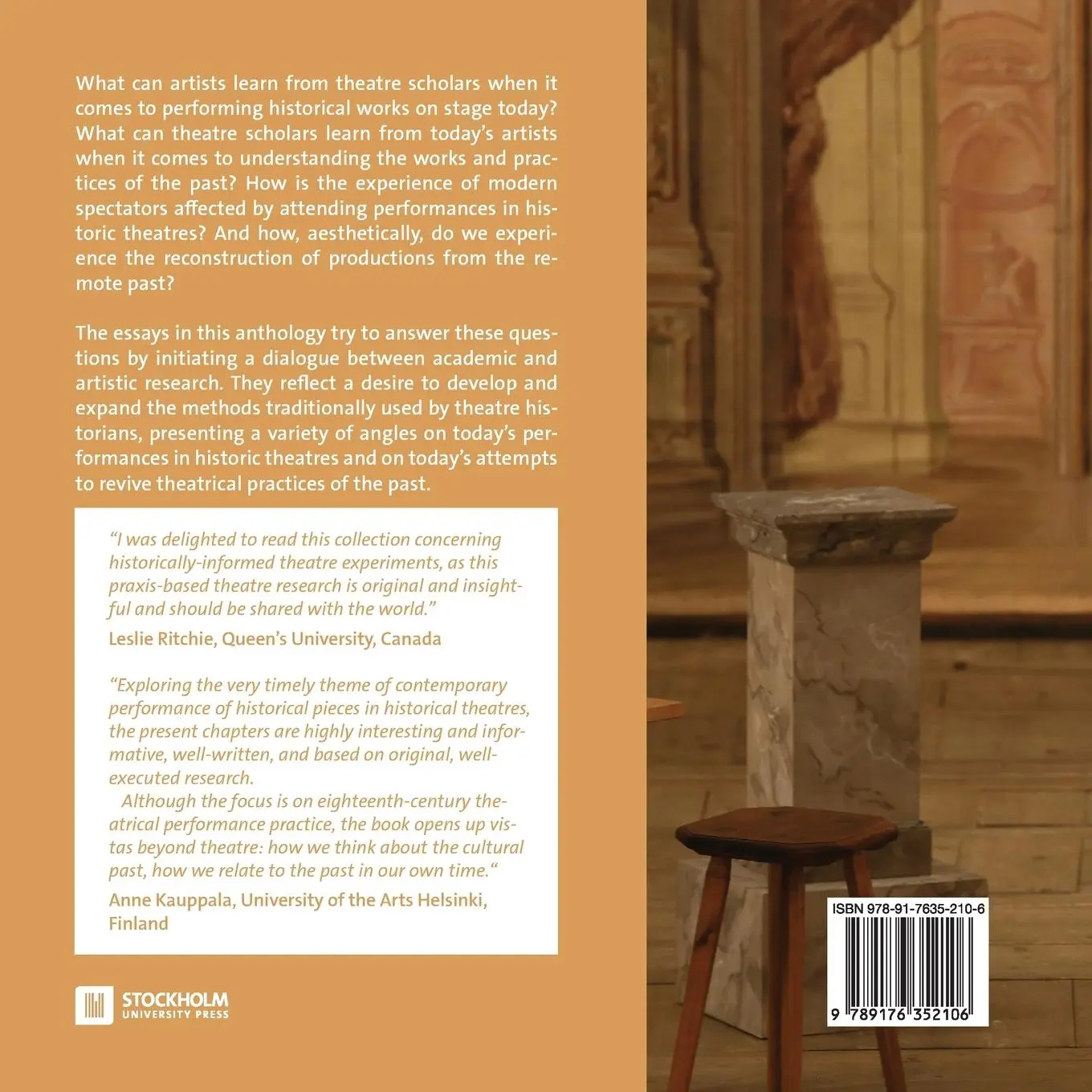 What can artists learn from theatre scholars when it comes to performing historical works on stage today? What can theatre scholars learn from today's artists when it comes to understanding the works and practices of the past? How is the experience of modern spectators affected by attending performances in historic theatres? And how, aesthetically, do we experience the reconstruction of productions from the remote past?

The essays in this anthology try to answer these questions by initiating a dialogue between academic and artistic research. They reflect a desire to develop and expand the methods traditionally used by theatre historians, presenting a variety of angles on today's performances in historic theatres and on today's attempts to revive theatrical practices of the past.

"I was delighted to read this collection concerning historically-informed theatre experiments, as this praxis-based theatre research is original and insightful and should be shared with the world."
Leslie Ritchie, Queen's University, Canada

"Exploring the very timely theme of contemporary performance of historical pieces in historical theatres, the present chapters are highly interesting and informative, well-written, and based on original, well-executed research.
Although the focus is on eighteenth-century theatrical performance practice, the book opens up vistas beyond theatre: how we think about the cultural past, how we relate to the past in our own time."
Anne Kauppala, University of the Arts Helsinki, Finland

STOCKHOLM UNIVERSITY PRESS

ISBN 978-91-7635-210-6

9 789176 352106